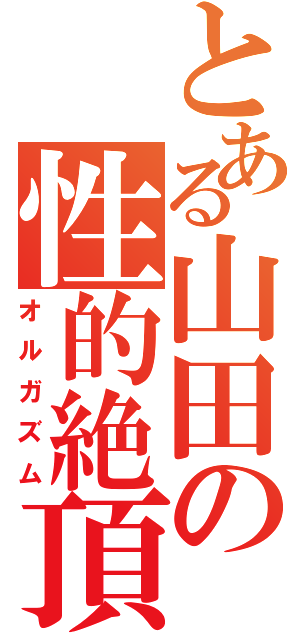 とある山田の
性的絶頂
オルガズム